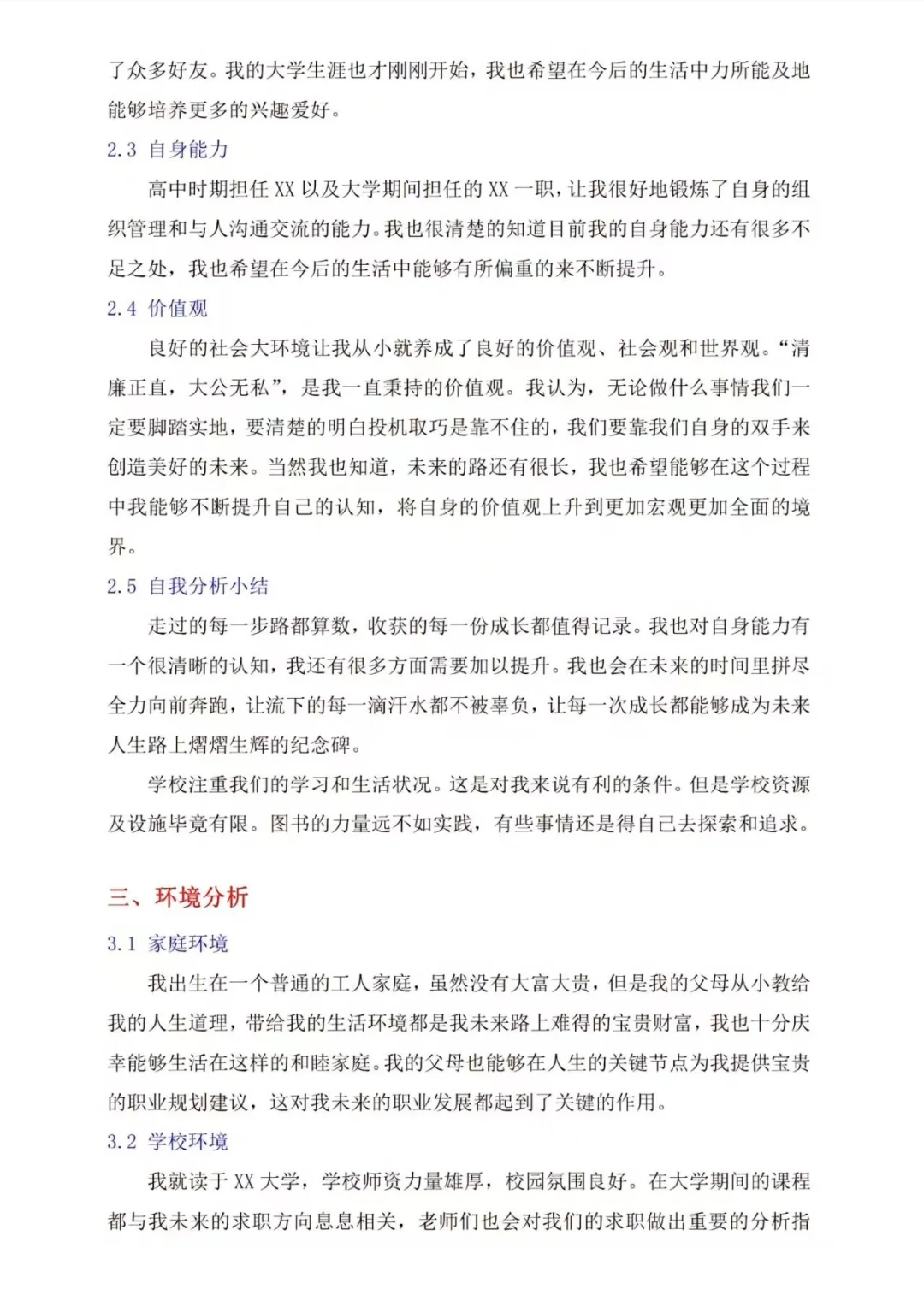 了众多好友。我的大学生涯也才刚刚开始，我也希望在今后的生活中力所能及地能够培养更多的兴趣爱好。

2.3 自身能力

高中时期担任 XX 以及大学期间担任的 XX 一职，让我很好地锻炼了自身的组织管理和与人沟通交流的能力。我也很清楚的知道目前我的自身能力还有很多不足之处，我也希望在今后的生活中能够有所偏重的来不断提升。

2.4 价值观

良好的社会大环境让我从小就养成了良好的价值观、社会观和世界观。“清廉正直，大公无私”，是我一直秉持的价值观。我认为，无论做什么事情我们一定要脚踏实地，要清楚的明白投机取巧是靠不住的，我们要靠我们自身的双手来创造美好的未来。当然我也知道，未来的路还有很长，我也希望能够在这个过程中我能够不断提升自己的认知，将自身的价值观上升到更加宏观更加全面的境界。

2.5 自我分析小结

走过的每一步路都算数，收获的每一份成长都值得记录。我也对自身能力有一个很清晰的认知，我还有很多方面需要加以提升。我也会在未来的时间里拼尽全力向前奔跑，让流下的每一滴汗水都不被辜负，让每一次成长都能够成为未来人生路上熠熠生辉的纪念碑。

学校注重我们的学习和生活状况。这是对我来说有利的条件。但是学校资源及设施毕竟有限。图书的力量远不如实践，有些事情还是得自己去探索和追求。

三、环境分析

3.1 家庭环境

我出生在一个普通的工人家庭，虽然没有大富大贵，但是我的父母从小教给我的人生道理，带给我的生活环境都是我未来路上难得的宝贵财富，我也十分庆幸能够生活在这样的和睦家庭。我的父母也能够在人生的关键节点为我提供宝贵的职业规划建议，这对我未来的职业发展都起到了关键的作用。

3.2 学校环境

我就读于 XX 大学，学校师资力量雄厚，校园氛围良好。在大学期间的课程都与我未来的求职方向息息相关，老师们也会对我们的求职做出重要的分析指